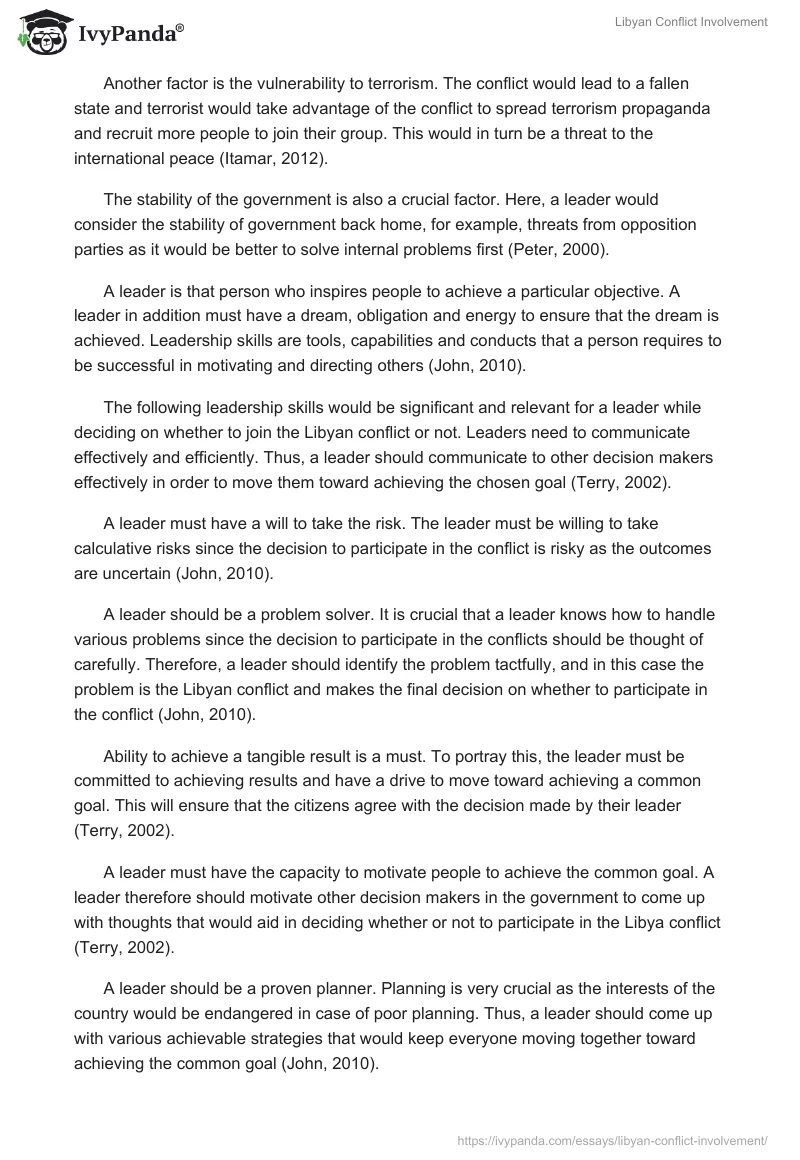 IvyPanda®

Libyan Conflict Involvement

Another factor is the vulnerability to terrorism. The conflict would lead to a fallen state and terrorist would take advantage of the conflict to spread terrorism propaganda and recruit more people to join their group. This would in turn be a threat to the international peace (Itamar, 2012).

The stability of the government is also a crucial factor. Here, a leader would consider the stability of government back home, for example, threats from opposition parties as it would be better to solve internal problems first (Peter, 2000).

A leader is that person who inspires people to achieve a particular objective. A leader in addition must have a dream, obligation and energy to ensure that the dream is achieved. Leadership skills are tools, capabilities and conducts that a person requires to be successful in motivating and directing others (John, 2010).

The following leadership skills would be significant and relevant for a leader while deciding on whether to join the Libyan conflict or not. Leaders need to communicate effectively and efficiently. Thus, a leader should communicate to other decision makers effectively in order to move them toward achieving the chosen goal (Terry, 2002).

A leader must have a will to take the risk. The leader must be willing to take calculative risks since the decision to participate in the conflict is risky as the outcomes are uncertain (John, 2010).

A leader should be a problem solver. It is crucial that a leader knows how to handle various problems since the decision to participate in the conflicts should be thought of carefully. Therefore, a leader should identify the problem tactfully, and in this case the problem is the Libyan conflict and makes the final decision on whether to participate in the conflict (John, 2010).

Ability to achieve a tangible result is a must. To portray this, the leader must be committed to achieving results and have a drive to move toward achieving a common goal. This will ensure that the citizens agree with the decision made by their leader (Terry, 2002).

A leader must have the capacity to motivate people to achieve the common goal. A leader therefore should motivate other decision makers in the government to come up with thoughts that would aid in deciding whether or not to participate in the Libya conflict (Terry, 2002).

A leader should be a proven planner. Planning is very crucial as the interests of the country would be endangered in case of poor planning. Thus, a leader should come up with various achievable strategies that would keep everyone moving together toward achieving the common goal (John, 2010).

https://ivypanda.com/essays/libyan-conflict-involvement/